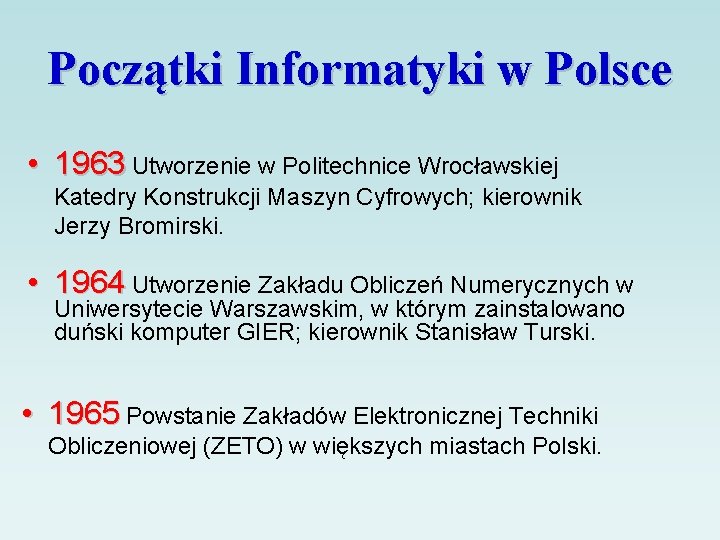 Początki Informatyki w Polsce

• 1963 Utworzenie w Politechnice Wrocławskiej Katedry Konstrukcji Maszyn Cyfrowych; kierownik Jerzy Bromirski.

• 1964 Utworzenie Zakładu Obliczeń Numerycznych w Uniwersytecie Warszawskim, w którym zainstalowano duński komputer GIER; kierownik Stanisław Turski.

• 1965 Powstanie Zakładów Elektronicznej Techniki Obliczeniowej (ZETO) w większych miastach Polski.